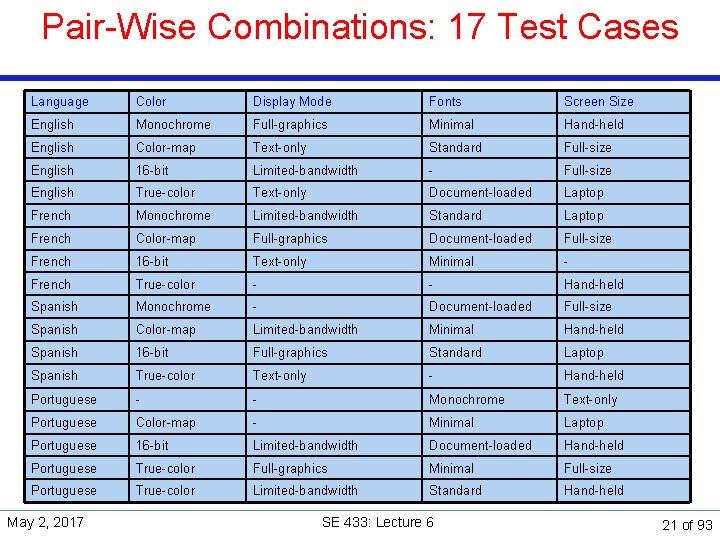 Pair-Wise Combinations: 17 Test Cases

| Language | Color | Display Mode | Fonts | Screen Size |
|---|---|---|---|---|
| English | Monochrome | Full-graphics | Minimal | Hand-held |
| English | Color-map | Text-only | Standard | Full-size |
| English | 16-bit | Limited-bandwidth | - | Full-size |
| English | True-color | Text-only | Document-loaded | Laptop |
| French | Monochrome | Limited-bandwidth | Standard | Laptop |
| French | Color-map | Full-graphics | Document-loaded | Full-size |
| French | 16-bit | Text-only | Minimal | - |
| French | True-color | - | - | Hand-held |
| Spanish | Monochrome | - | Document-loaded | Full-size |
| Spanish | Color-map | Limited-bandwidth | Minimal | Hand-held |
| Spanish | 16-bit | Full-graphics | Standard | Laptop |
| Spanish | True-color | Text-only | - | Hand-held |
| Portuguese | - | - | Monochrome | Text-only |
| Portuguese | Color-map | - | Minimal | Laptop |
| Portuguese | 16-bit | Limited-bandwidth | Document-loaded | Hand-held |
| Portuguese | True-color | Full-graphics | Minimal | Full-size |
| Portuguese | True-color | Limited-bandwidth | Standard | Hand-held |

May 2, 2017

SE 433: Lecture 6

21 of 93